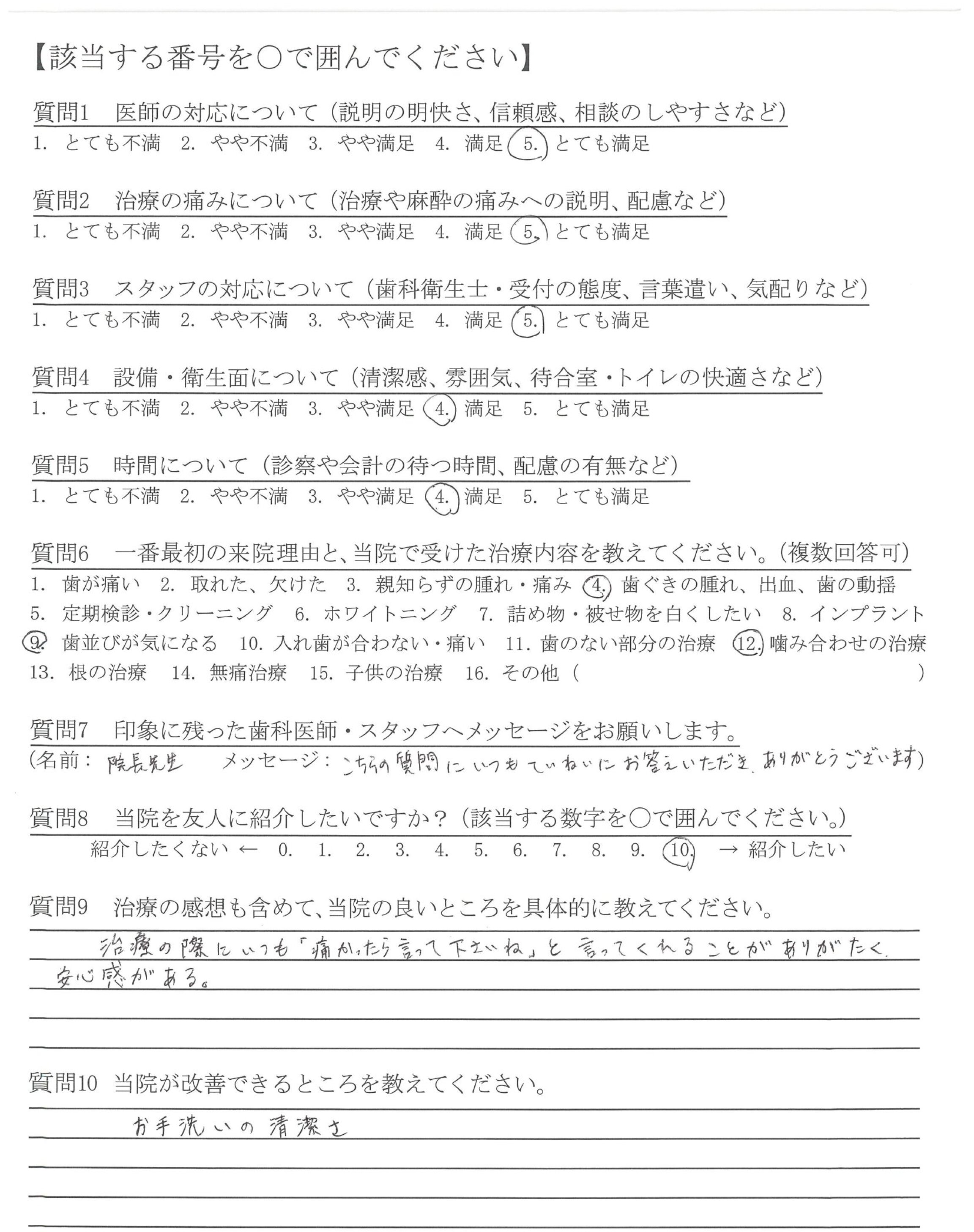 【該当する番号を○で囲んでください】

質問1　医師の対応について（説明の明快さ、信頼感、相談のしやすさなど）
1. とても不満　2. やや不満　3. やや満足　4. 満足　5. とても満足

質問2　治療の痛みについて（治療や麻酔の痛みへの説明、配慮など）
1. とても不満　2. やや不満　3. やや満足　4. 満足　5. とても満足

質問3　スタッフの対応について（歯科衛生士・受付の態度、言葉遣い、気配りなど）
1. とても不満　2. やや不満　3. やや満足　4. 満足　5. とても満足

質問4　設備・衛生面について（清潔感、雰囲気、待合室・トイレの快適さなど）
1. とても不満　2. やや不満　3. やや満足　4. 満足　5. とても満足

質問5　時間について（診察や会計の待つ時間、配慮の有無など）
1. とても不満　2. やや不満　3. やや満足　4. 満足　5. とても満足

質問6　一番最初の来院理由と、当院で受けた治療内容を教えてください。（複数回答可）
1. 歯が痛い　2. 取れた、欠けた　3. 親知らずの腫れ・痛み　4. 歯ぐきの腫れ、出血、歯の動揺
5. 定期検診・クリーニング　6. ホワイトニング　7. 詰め物・被せ物を白くしたい　8. インプラント
9. 歯並びが気になる　10. 入れ歯が合わない・痛い　11. 歯のない部分の治療　12. 噛み合わせの治療
13. 根の治療　14. 無痛治療　15. 子供の治療　16. その他（　　）

質問7　印象に残った歯科医師・スタッフへメッセージをお願いします。
（名前：院長先生　メッセージ：こちらの質問にいつもていねいにお答えいただき、ありがとうございます）

質問8　当院を友人に紹介したいですか？（該当する数字を○で囲んでください。）
紹介したくない ← 0. 1. 2. 3. 4. 5. 6. 7. 8. 9. 10. → 紹介したい

質問9　治療の感想も含めて、当院の良いところを具体的に教えてください。
治療の際にいつも「痛かったら言って下さいね」と言ってくれることがありがたく、安心感がある。

質問10　当院が改善できるところを教えてください。
お手洗いの清潔さ